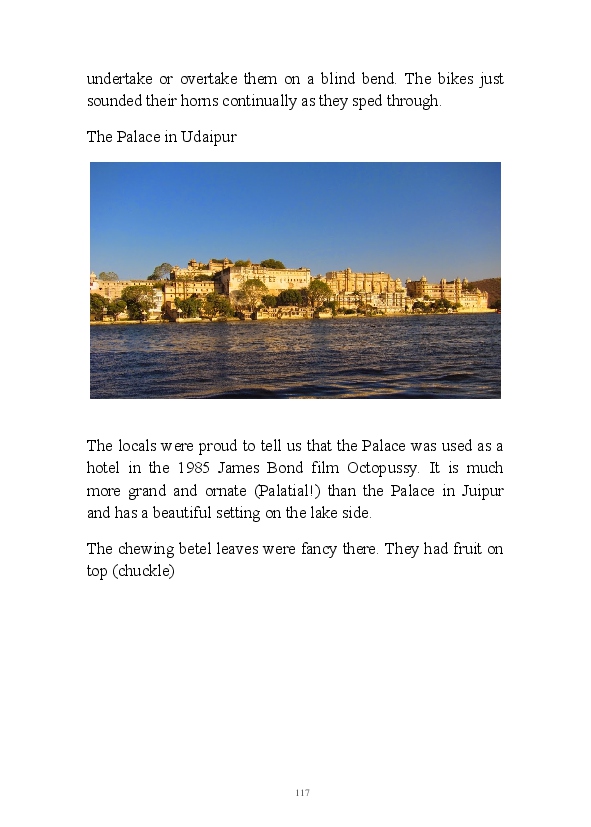 undertake or overtake them on a blind bend. The bikes just sounded their horns continually as they sped through.

The Palace in Udaipur

The locals were proud to tell us that the Palace was used as a hotel in the 1985 James Bond film Octopussy. It is much more grand and ornate (Palatial!) than the Palace in Juipur and has a beautiful setting on the lake side.

The chewing betel leaves were fancy there. They had fruit on top (chuckle)

117